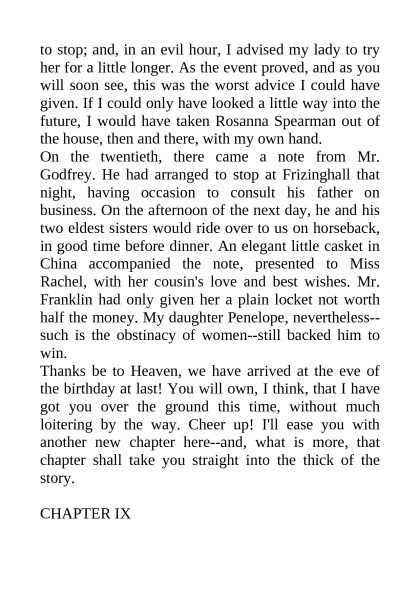 to stop; and, in an evil hour, I advised my lady to try her for a little longer. As the event proved, and as you will soon see, this was the worst advice I could have given. If I could only have looked a little way into the future, I would have taken Rosanna Spearman out of the house, then and there, with my own hand.

On the twentieth, there came a note from Mr. Godfrey. He had arranged to stop at Frizinghall that night, having occasion to consult his father on business. On the afternoon of the next day, he and his two eldest sisters would ride over to us on horseback, in good time before dinner. An elegant little casket in China accompanied the note, presented to Miss Rachel, with her cousin's love and best wishes. Mr. Franklin had only given her a plain locket not worth half the money. My daughter Penelope, nevertheless--such is the obstinacy of women--still backed him to win.

Thanks be to Heaven, we have arrived at the eve of the birthday at last! You will own, I think, that I have got you over the ground this time, without much loitering by the way. Cheer up! I'll ease you with another new chapter here--and, what is more, that chapter shall take you straight into the thick of the story.

CHAPTER IX